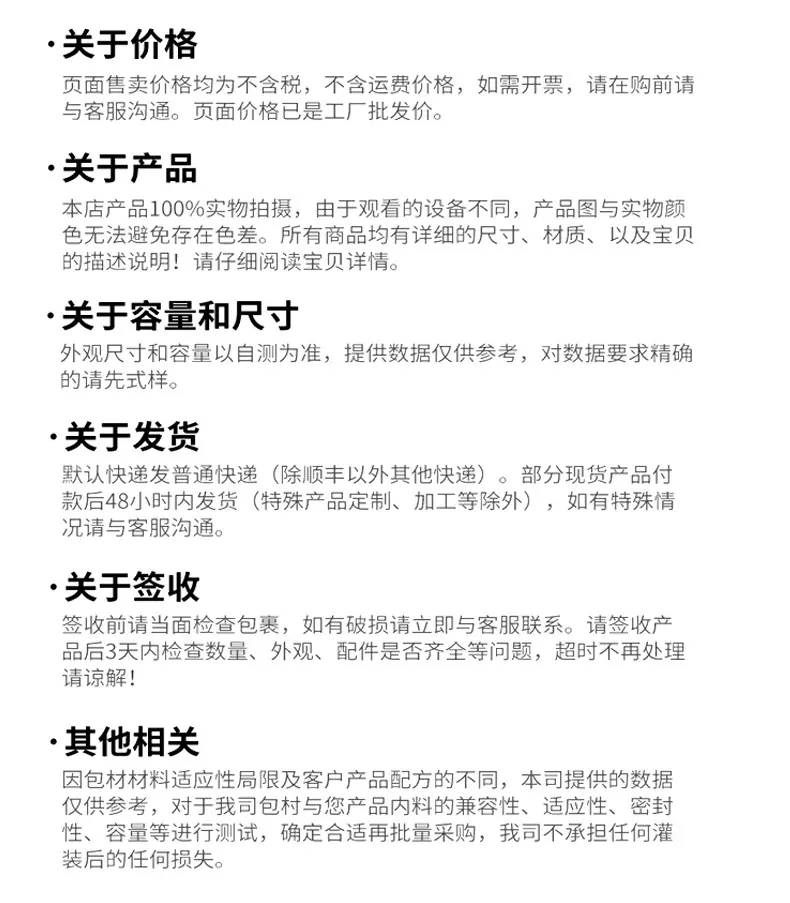 ·关于价格
页面售卖价格均为不含税，不含运费价格，如需开票，请在购前请与客服沟通。页面价格已是工厂批发价。

·关于产品
本店产品100%实物拍摄，由于观看的设备不同，产品图与实物颜色无法避免存在色差。所有商品均有详细的尺寸、材质、以及宝贝的描述说明！请仔细阅读宝贝详情。

·关于容量和尺寸
外观尺寸和容量以自测为准，提供数据仅供参考，对数据要求精确的请先式样。

·关于发货
默认快递发普通快递（除顺丰以外其他快递）。部分现货产品付款后48小时内发货（特殊产品定制、加工等除外），如有特殊情况请与客服沟通。

·关于签收
签收前请当面检查包裹，如有破损请立即与客服联系。请签收产品后3天内检查数量、外观、配件是否齐全等问题，超时不再处理请谅解！

·其他相关
因包材材料适应性局限及客户产品配方的不同，本司提供的数据仅供参考，对于我司包村与您产品内料的兼容性、适应性、密封性、容量等进行测试，确定合适再批量采购，我司不承担任何灌装后的任何损失。